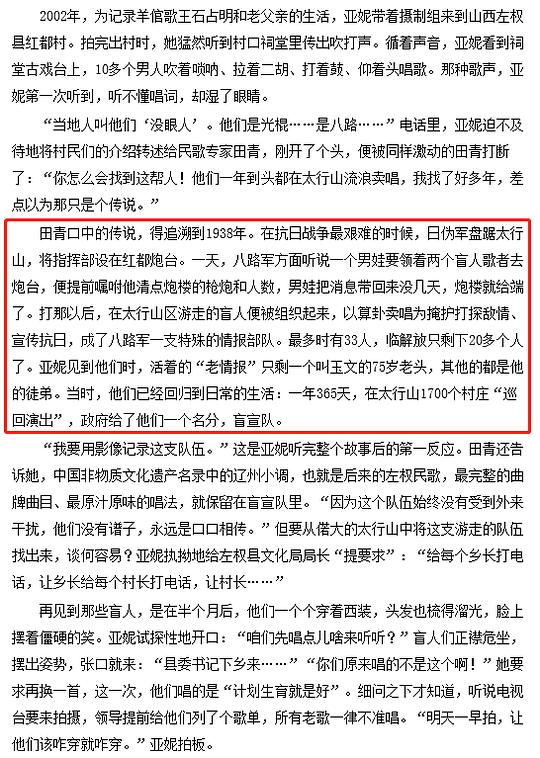 2002年，为记录羊倌歌王石占明和老父亲的生活，亚妮带着摄制组来到山西左权县红都村。拍完出村时，她猛然听到村口祠堂里传出吹打声。循着声音，亚妮看到祠堂古戏台上，10多个男人吹着唢呐、拉着二胡、打着鼓、仰着头唱歌。那种歌声，亚妮第一次听到，听不懂唱词，却湿了眼睛。

“当地人叫他们‘没眼人’。他们是光棍……是八路……”电话里，亚妮迫不及待地将村民们的介绍转述给民歌专家田青，刚开了个头，便被同样激动的田青打断了：“你怎么会找到这帮人！他们一年到头都在太行山流浪卖唱，我找了好多年，差点以为那只是个传说。”

田青口中的传说，得追溯到1938年。在抗日战争最艰难的时候，日伪军盘踞太行山，将指挥部设在红都炮台。一天，八路军方面听说一个男娃要领着两个盲人歌者去炮台，便提前嘱咐他清点炮楼的枪炮和人数，男娃把消息带回来没几天，炮楼就给端了。打那以后，在太行山区游走的盲人便被组织起来，以算卦卖唱为掩护打探敌情、宣传抗日，成了八路军一支特殊的情报部队。最多时有33人，临解放只剩下20多个人了。亚妮见到他们时，活着的“老情报”只剩一个叫玉文的75岁老头，其他的都是他的徒弟。当时，他们已经回归到日常的生活：一年365天，在太行山1700个村庄“巡回演出”，政府给了他们一个名分，盲宣队。

“我要用影像记录这支队伍。”这是亚妮听完整个故事后的第一反应。田青还告诉她，中国非物质文化遗产名录中的辽州小调，也就是后来的左权民歌，最完整的曲牌曲目、最原汁原味的唱法，就保留在盲宣队里。“因为这个队伍始终没有受到外来干扰，他们没有谱子，永远是口口相传。”但要从偌大的太行山中将这支游走的队伍找出来，谈何容易？亚妮执拗地给左权县文化局局长“提要求”：“给每个乡长打电话，让乡长给每个村长打电话，让村长……”

再见到那些盲人，是在半个月后，他们一个个穿着西装，头发也梳得溜光，脸上摆着僵硬的笑。亚妮试探性地开口：“咱们先唱点儿啥来听听？”盲人们正襟危坐，摆出姿势，张口就来：“县委书记下乡来……”“你们原来唱的不是这个啊！”她要求再换一首，这一次，他们唱的是“计划生育就是好”。细问之下才知道，听说电视台要来拍摄，领导提前给他们列了个歌单，所有老歌一律不准唱。“明天一早拍，让他们该咋穿就咋穿。”亚妮拍板。